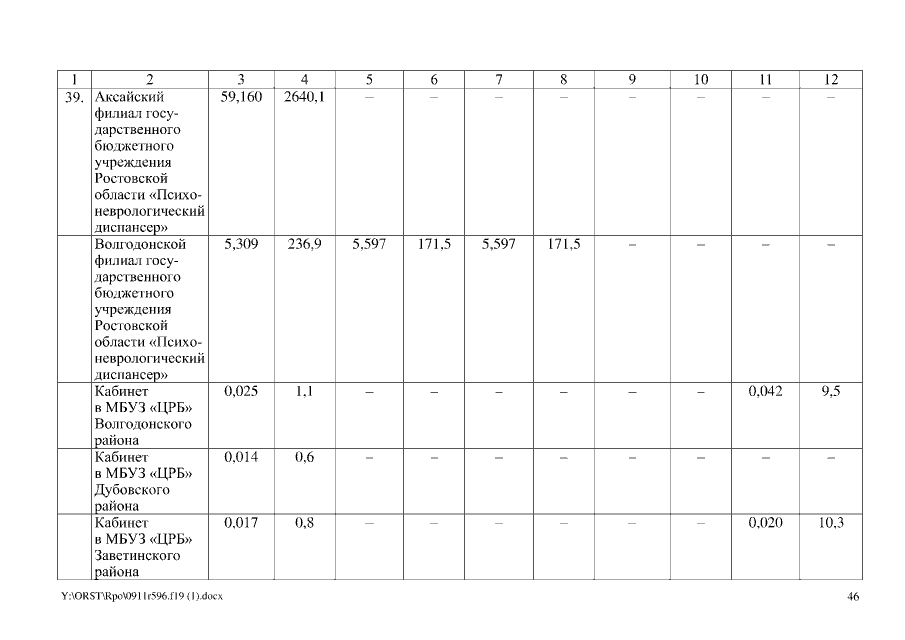 | 1 | 2 | 3 | 4 | 5 | 6 | 7 | 8 | 9 | 10 | 11 | 12 |
|---|---|---|---|---|---|---|---|---|---|---|---|
| 39. | Аксайский филиал государственного бюджетного учреждения Ростовской области «Психоневрологический диспансер» | 59,160 | 2640,1 | – | – | – | – | – | – | – | – |
| | Волгодонской филиал государственного бюджетного учреждения Ростовской области «Психоневрологический диспансер» | 5,309 | 236,9 | 5,597 | 171,5 | 5,597 | 171,5 | – | – | – | – |
| | Кабинет в МБУЗ «ЦРБ» Волгодонского района | 0,025 | 1,1 | – | – | – | – | – | – | 0,042 | 9,5 |
| | Кабинет в МБУЗ «ЦРБ» Дубовского района | 0,014 | 0,6 | – | – | – | – | – | – | – | – |
| | Кабинет в МБУЗ «ЦРБ» Заветинского района | 0,017 | 0,8 | – | – | – | – | – | – | 0,020 | 10,3 |

Y:\ORST\Rpo\0911r596.f19 (1).docx

46